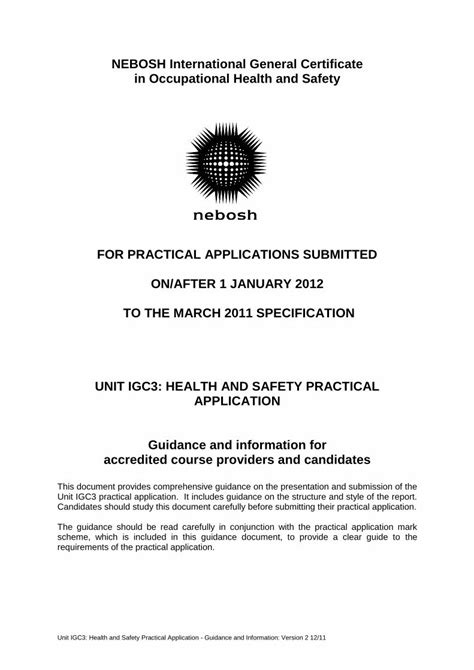 NEBOSH International General Certificate in Occupational Health and Safety

nebosh

FOR PRACTICAL APPLICATIONS SUBMITTED

ON/AFTER 1 JANUARY 2012

TO THE MARCH 2011 SPECIFICATION

UNIT IGC3: HEALTH AND SAFETY PRACTICAL APPLICATION

Guidance and information for accredited course providers and candidates

This document provides comprehensive guidance on the presentation and submission of the Unit IGC3 practical application. It includes guidance on the structure and style of the report. Candidates should study this document carefully before submitting their practical application.

The guidance should be read carefully in conjunction with the practical application mark scheme, which is included in this guidance document, to provide a clear guide to the requirements of the practical application.

Unit IGC3: Health and Safety Practical Application - Guidance and Information: Version 2 12/11